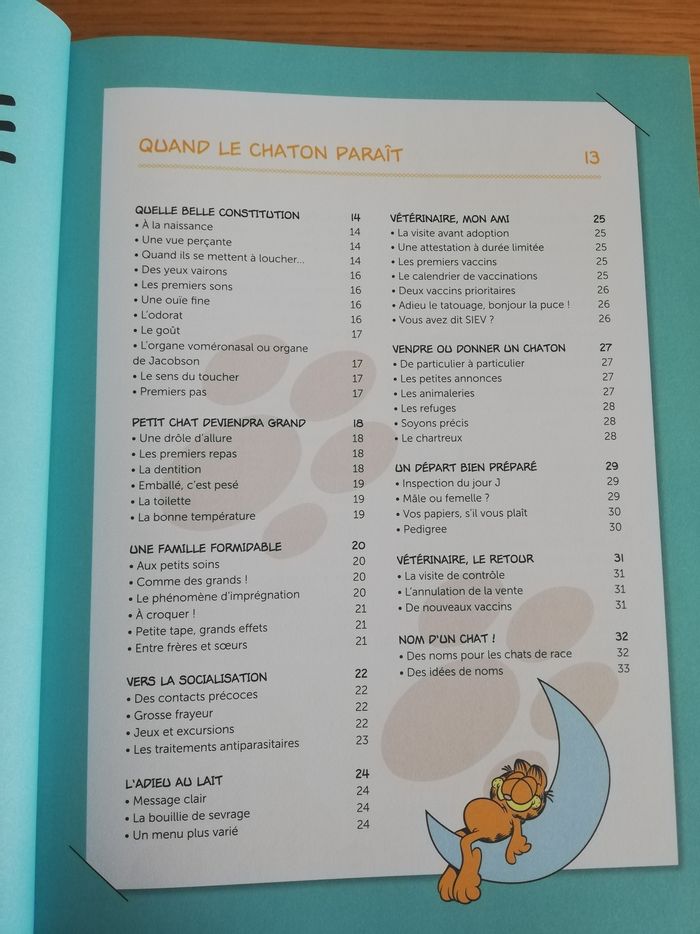 QUAND LE CHATON PARAÎT 13

QUELLE BELLE CONSTITUTION 14
• À la naissance 14
• Une vue perçante 14
• Quand ils se mettent à loucher... 14
• Des yeux vairons 16
• Les premiers sons 16
• Une ouïe fine 16
• L'odorat 16
• Le goût 17
• L'organe voméronasal ou organe de Jacobson 17
• Le sens du toucher 17
• Premiers pas 17

PETIT CHAT DEVIENDRA GRAND 18
• Une drôle d'allure 18
• Les premiers repas 18
• La dentition 18
• Emballé, c'est pesé 19
• La toilette 19
• La bonne température 19

UNE FAMILLE FORMIDABLE 20
• Aux petits soins 20
• Comme des grands ! 20
• Le phénomène d'imprégnation 20
• À croquer ! 21
• Petite tape, grands effets 21
• Entre frères et sœurs 21

VERS LA SOCIALISATION 22
• Des contacts précoces 22
• Grosse frayeur 22
• Jeux et excursions 22
• Les traitements antiparasitaires 23

L'ADIEU AU LAIT 24
• Message clair 24
• La bouillie de sevrage 24
• Un menu plus varié 24

VÉTÉRINAIRE, MON AMI 25
• La visite avant adoption 25
• Une attestation à durée limitée 25
• Les premiers vaccins 25
• Le calendrier de vaccinations 25
• Deux vaccins prioritaires 26
• Adieu le tatouage, bonjour la puce ! 26
• Vous avez dit SIEV ? 26

VENDRE OU DONNER UN CHATON 27
• De particulier à particulier 27
• Les petites annonces 27
• Les animaleries 27
• Les refuges 28
• Soyons précis 28
• Le chartreux 28

UN DÉPART BIEN PRÉPARÉ 29
• Inspection du jour J 29
• Mâle ou femelle ? 29
• Vos papiers, s'il vous plaît 30
• Pedigree 30

VÉTÉRINAIRE, LE RETOUR 31
• La visite de contrôle 31
• L'annulation de la vente 31
• De nouveaux vaccins 31

NOM D'UN CHAT ! 32
• Des noms pour les chats de race 32
• Des idées de noms 33